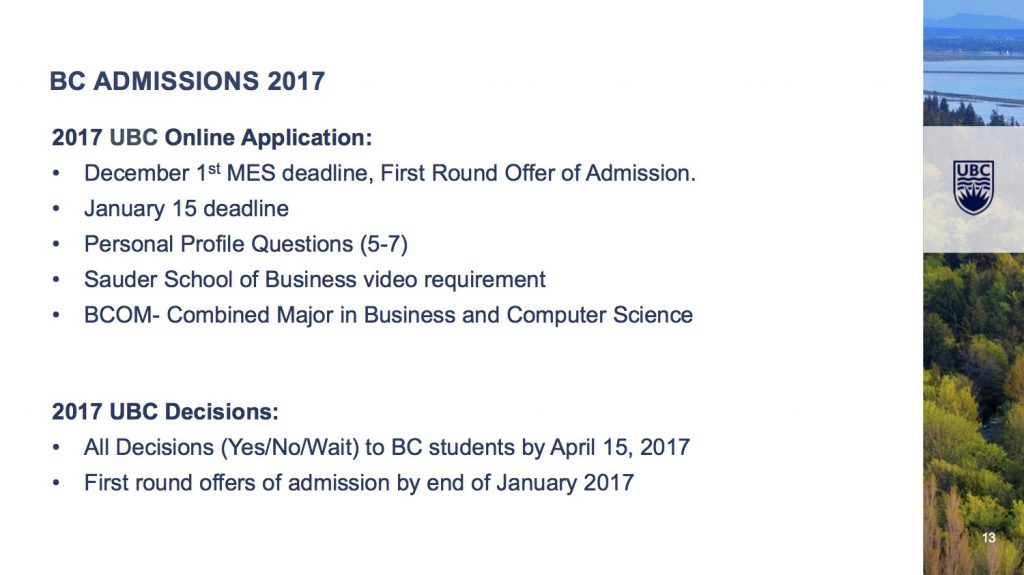 BC ADMISSIONS 2017

2017 UBC Online Application:

• December 1st MES deadline, First Round Offer of Admission.
• January 15 deadline
• Personal Profile Questions (5-7)
• Sauder School of Business video requirement
• BCOM- Combined Major in Business and Computer Science

2017 UBC Decisions:

• All Decisions (Yes/No/Wait) to BC students by April 15, 2017
• First round offers of admission by end of January 2017

UBC

13